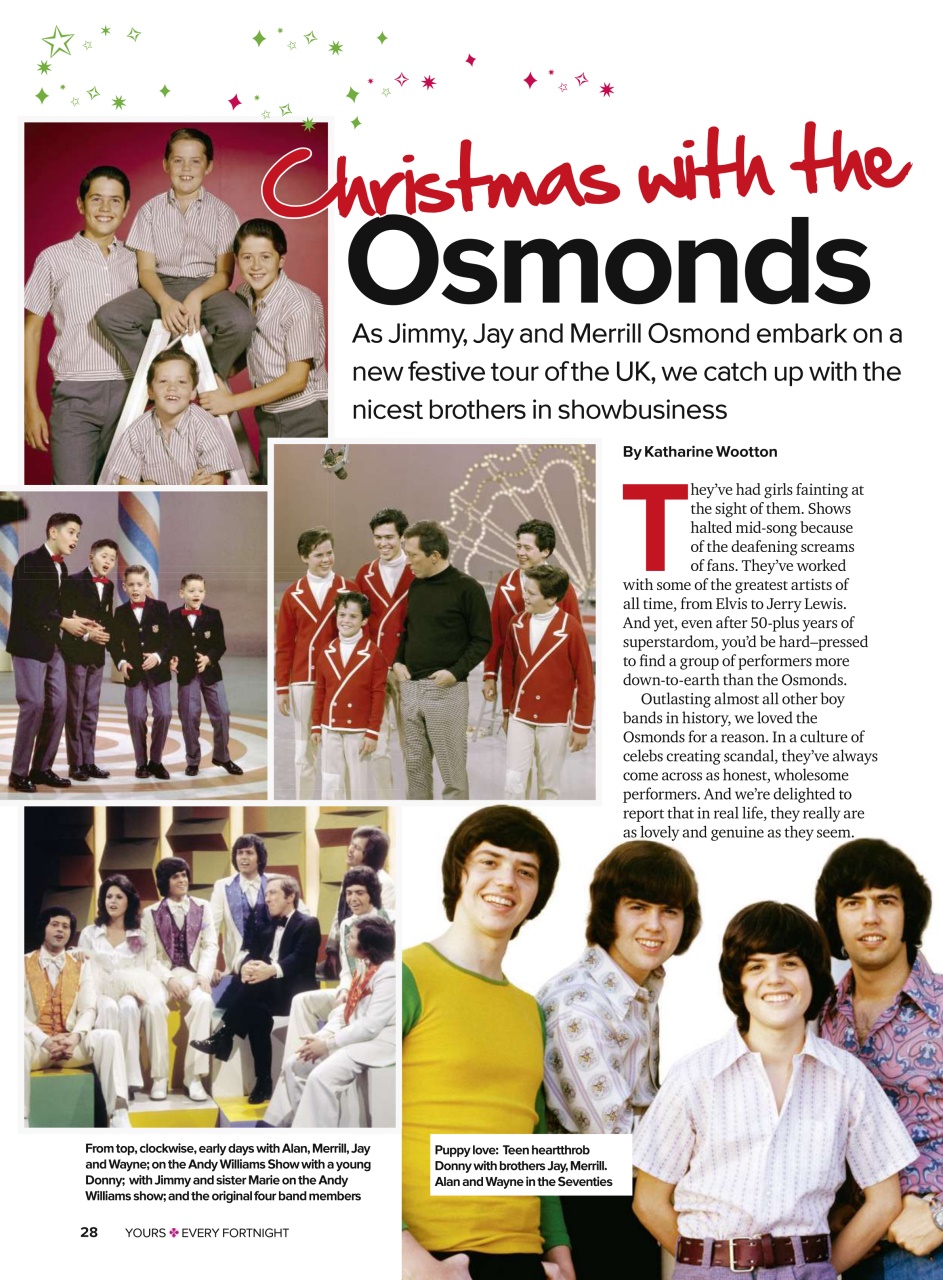 Christmas with the Osmonds

As Jimmy, Jay and Merrill Osmond embark on a new festive tour of the UK, we catch up with the nicest brothers in showbusiness

By Katharine Wootton

They've had girls fainting at the sight of them. Shows halted mid-song because of the deafening screams of fans. They've worked with some of the greatest artists of all time, from Elvis to Jerry Lewis. And yet, even after 50-plus years of superstardom, you'd be hard–pressed to find a group of performers more down-to-earth than the Osmonds.

Outlasting almost all other boy bands in history, we loved the Osmonds for a reason. In a culture of celebs creating scandal, they've always come across as honest, wholesome performers. And we're delighted to report that in real life, they really are as lovely and genuine as they seem.

From top, clockwise, early days with Alan, Merrill, Jay and Wayne; on the Andy Williams Show with a young Donny; with Jimmy and sister Marie on the Andy Williams show; and the original four band members

Puppy love: Teen heartthrob Donny with brothers Jay, Merrill. Alan and Wayne in the Seventies

28 YOURS ✤ EVERY FORTNIGHT